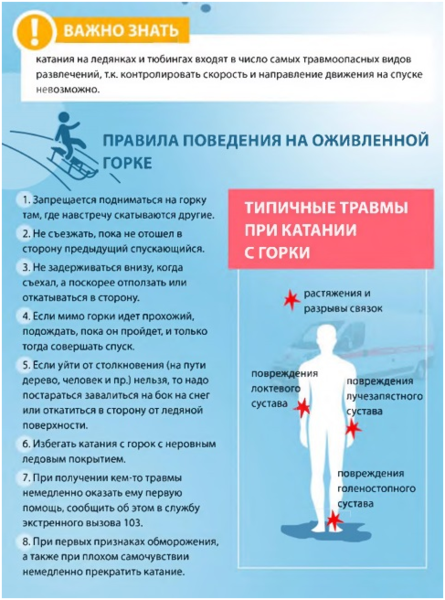 ВАЖНО ЗНАТЬ

катания на ледянках и тюбингах входят в число самых травмоопасных видов развлечений, т.к. контролировать скорость и направление движения на спуске невозможно.

ПРАВИЛА ПОВЕДЕНИЯ НА ОЖИВЛЕННОЙ ГОРКЕ

1. Запрещается подниматься на горку там, где навстречу скатываются другие.

2. Не съезжать, пока не отошел в сторону предыдущий спускающийся.

3. Не задерживаться внизу, когда съехал, а поскорее отползать или откатываться в сторону.

4. Если мимо горки идет прохожий, подождать, пока он пройдет, и только тогда совершать спуск.

5. Если уйти от столкновения (на пути дерево, человек и пр.) нельзя, то надо постараться завалиться на бок на снег или откатиться в сторону от ледяной поверхности.

6. Избегать катания с горок с неровным ледовым покрытием.

7. При получении кем-то травмы немедленно оказать ему первую помощь, сообщить об этом в службу экстренного вызова 103.

8. При первых признаках обморожения, а также при плохом самочувствии немедленно прекратить катание.

ТИПИЧНЫЕ ТРАВМЫ ПРИ КАТАНИИ С ГОРКИ

растяжения и разрывы связок

повреждения локтевого сустава

повреждения лучезапястного сустава

повреждения голеностопного сустава